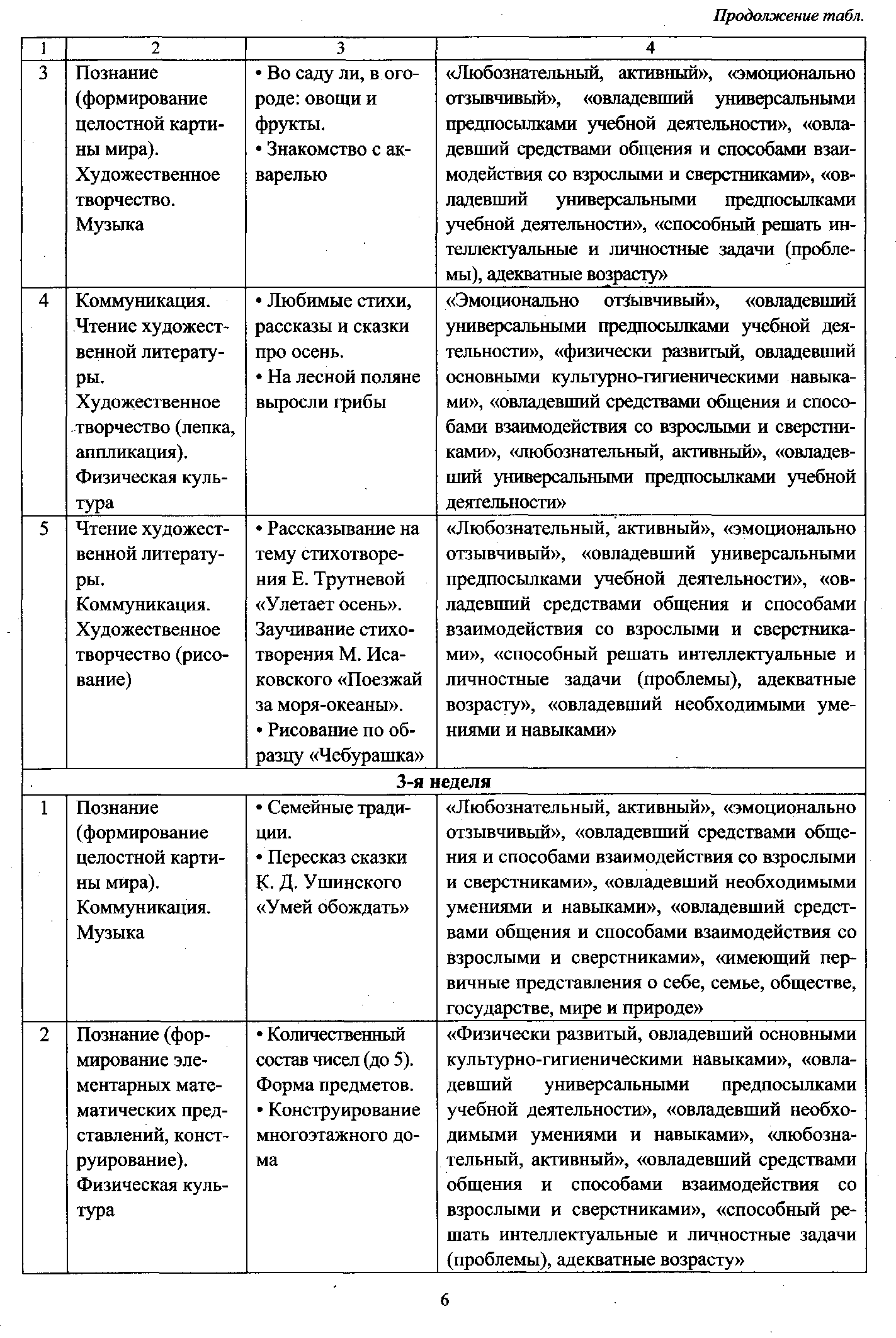 Продолжение табл.

| 1 | 2 | 3 | 4 |
|---|---|---|---|
| 3 | Познание (формирование целостной картины мира). Художественное творчество. Музыка | • Во саду ли, в огороде: овощи и фрукты. • Знакомство с акварелью | «Любознательный, активный», «эмоционально отзывчивый», «овладевший универсальными предпосылками учебной деятельности», «овладевший средствами общения и способами взаимодействия со взрослыми и сверстниками», «овладевший универсальными предпосылками учебной деятельности», «способный решать интеллектуальные и личностные задачи (проблемы), адекватные возрасту» |
| 4 | Коммуникация. Чтение художественной литературы. Художественное творчество (лепка, аппликация). Физическая культура | • Любимые стихи, рассказы и сказки про осень. • На лесной поляне выросли грибы | «Эмоционально отзывчивый», «овладевший универсальными предпосылками учебной деятельности», «физически развитый, овладевший основными культурно-гигиеническими навыками», «овладевший средствами общения и способами взаимодействия со взрослыми и сверстниками», «любознательный, активный», «овладевший универсальными предпосылками учебной деятельности» |
| 5 | Чтение художественной литературы. Коммуникация. Художественное творчество (рисование) | • Рассказывание на тему стихотворения Е. Трутневой «Улетает осень». Заучивание стихотворения М. Исаковского «Поезжай за моря-океаны». • Рисование по образцу «Чебурашка» | «Любознательный, активный», «эмоционально отзывчивый», «овладевший универсальными предпосылками учебной деятельности», «овладевший средствами общения и способами взаимодействия со взрослыми и сверстниками», «способный решать интеллектуальные и личностные задачи (проблемы), адекватные возрасту», «овладевший необходимыми умениями и навыками» |
| 3-я неделя | | | |
| 1 | Познание (формирование целостной картины мира). Коммуникация. Музыка | • Семейные традиции. • Пересказ сказки К. Д. Ушинского «Умей обождать» | «Любознательный, активный», «эмоционально отзывчивый», «овладевший средствами общения и способами взаимодействия со взрослыми и сверстниками», «овладевший необходимыми умениями и навыками», «овладевший средствами общения и способами взаимодействия со взрослыми и сверстниками», «имеющий первичные представления о себе, семье, обществе, государстве, мире и природе» |
| 2 | Познание (формирование элементарных математических представлений, конструирование). Физическая культура | • Количественный состав чисел (до 5). Форма предметов. • Конструирование многоэтажного дома | «Физически развитый, овладевший основными культурно-гигиеническими навыками», «овладевший универсальными предпосылками учебной деятельности», «овладевший необходимыми умениями и навыками», «любознательный, активный», «овладевший средствами общения и способами взаимодействия со взрослыми и сверстниками», «способный решать интеллектуальные и личностные задачи (проблемы), адекватные возрасту» |

6